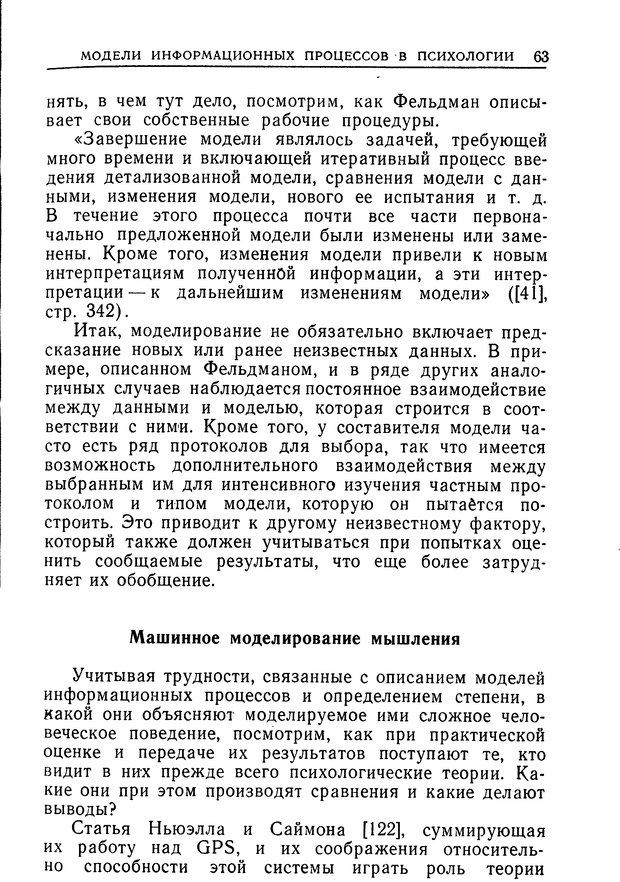 МОДЕЛИ ИНФОРМАЦИОННЫХ ПРОЦЕССОВ В ПСИХОЛОГИИ 63

нять, в чем тут дело, посмотрим, как Фельдман описывает свои собственные рабочие процедуры.

«Завершение модели являлось задачей, требующей много времени и включающей итеративный процесс введения детализованной модели, сравнения модели с данными, изменения модели, нового ее испытания и т. д. В течение этого процесса почти все части первоначально предложенной модели были изменены или заменены. Кроме того, изменения модели привели к новым интерпретациям полученной информации, а эти интерпретации — к дальнейшим изменениям модели» ([41], стр. 342).

Итак, моделирование не обязательно включает предсказание новых или ранее неизвестных данных. В примере, описанном Фельдманом, и в ряде других аналогичных случаев наблюдается постоянное взаимодействие между данными и моделью, которая строится в соответствии с ними. Кроме того, у составителя модели часто есть ряд протоколов для выбора, так что имеется возможность дополнительного взаимодействия между выбранным им для интенсивного изучения частным протоколом и типом модели, которую он пытается построить. Это приводит к другому неизвестному фактору, который также должен учитываться при попытках оценить сообщаемые результаты, что еще более затрудняет их обобщение.

Машинное моделирование мышления

Учитывая трудности, связанные с описанием моделей информационных процессов и определением степени, в какой они объясняют моделируемое ими сложное человеческое поведение, посмотрим, как при практической оценке и передаче их результатов поступают те, кто видит в них прежде всего психологические теории. Какие они при этом производят сравнения и какие делают выводы?

Статья Ньюэлла и Саймона [122], суммирующая их работу над GPS, и их соображения относительно способности этой системы играть роль теории